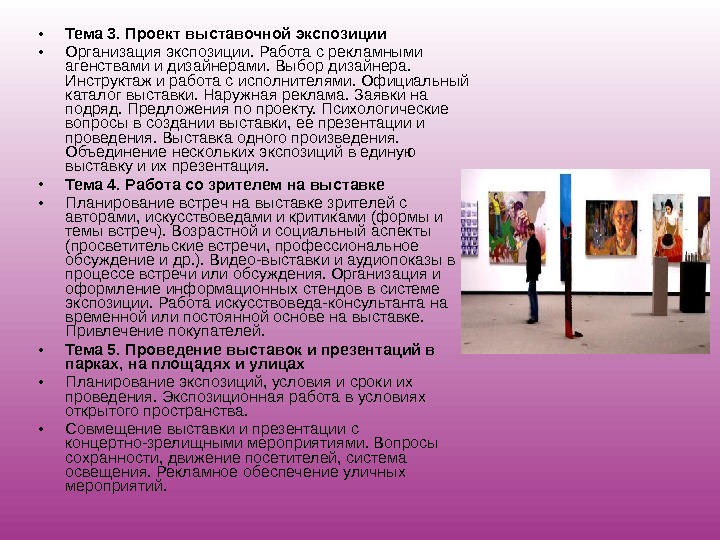 • Тема 3. Проект выставочной экспозиции

• Организация экспозиции. Работа с рекламными агенствами и дизайнерами. Выбор дизайнера. Инструктаж и работа с исполнителями. Официальный каталог выставки. Наружная реклама. Заявки на подряд. Предложения по проекту. Психологические вопросы в создании выставки, ее презентации и проведения. Выставка одного произведения. Объединение нескольких экспозиций в единую выставку и их презентация.

• Тема 4. Работа со зрителем на выставке

• Планирование встреч на выставке зрителей с авторами, искусствоведами и критиками (формы и темы встреч). Возрастной и социальный аспекты (просветительские встречи, профессиональное обсуждение и др.). Видео-выставки и аудиопоказы в процессе встречи или обсуждения. Организация и оформление информационных стендов в системе экспозиции. Работа искусствоведа-консультанта на временной или постоянной основе на выставке. Привлечение покупателей.

• Тема 5. Проведение выставок и презентаций в парках, на площадях и улицах

• Планирование экспозиций, условия и сроки их проведения. Экспозиционная работа в условиях открытого пространства.

• Совмещение выставки и презентации с концертно-зрелищными мероприятиями. Вопросы сохранности, движение посетителей, система освещения. Рекламное обеспечение уличных мероприятий.